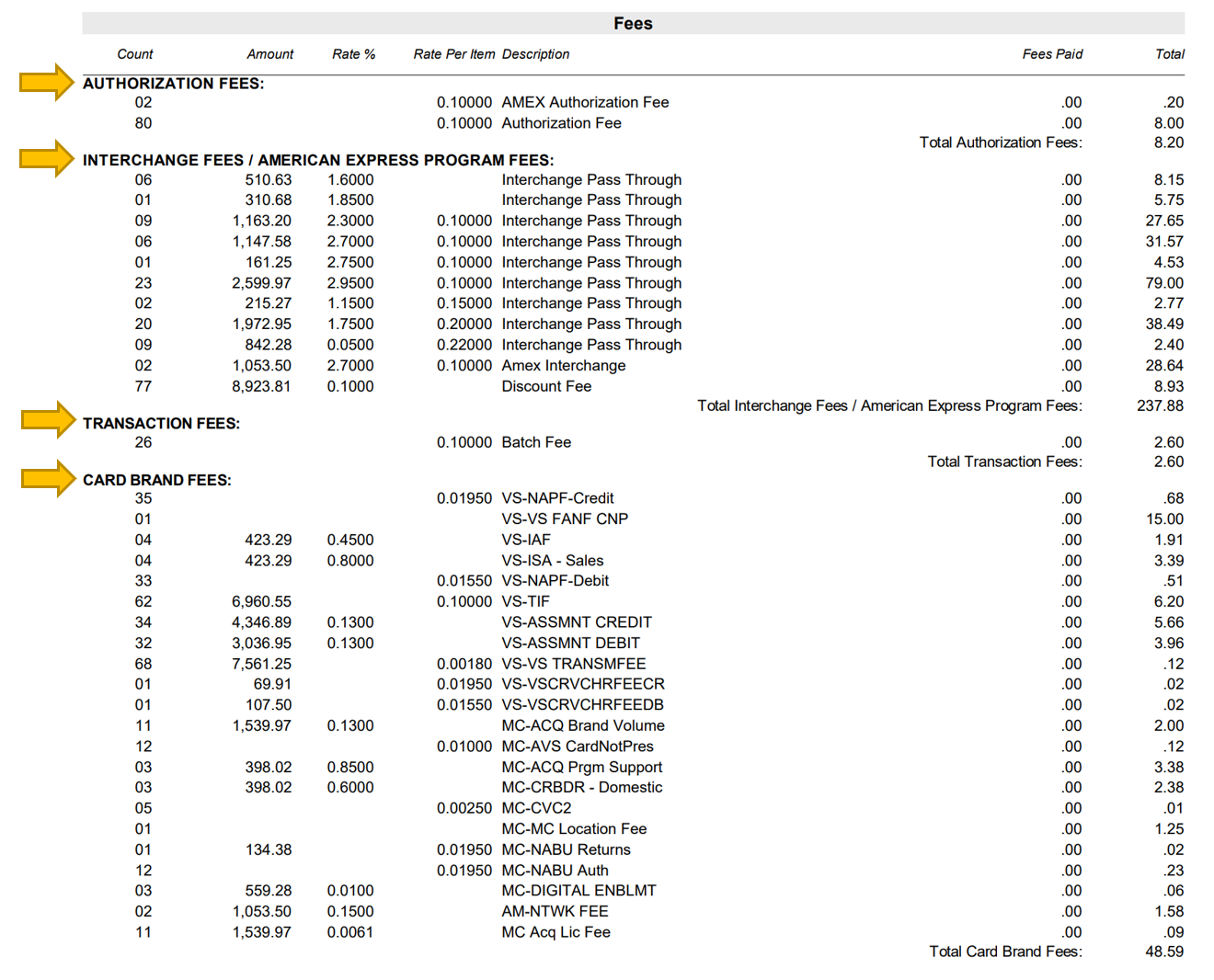 Fees

| Count | Amount | Rate % | Rate Per Item | Description | Fees Paid | Total |
|---|---|---|---|---|---|---|
| AUTHORIZATION FEES: | | | | | | |
| 02 | | | 0.10000 | AMEX Authorization Fee | .00 | .20 |
| 80 | | | 0.10000 | Authorization Fee | .00 | 8.00 |
| | | | | Total Authorization Fees: | | 8.20 |
| INTERCHANGE FEES / AMERICAN EXPRESS PROGRAM FEES: | | | | | | |
| 06 | 510.63 | 1.6000 | | Interchange Pass Through | .00 | 8.15 |
| 01 | 310.68 | 1.8500 | | Interchange Pass Through | .00 | 5.75 |
| 09 | 1,163.20 | 2.3000 | 0.10000 | Interchange Pass Through | .00 | 27.65 |
| 06 | 1,147.58 | 2.7000 | 0.10000 | Interchange Pass Through | .00 | 31.57 |
| 01 | 161.25 | 2.7500 | 0.10000 | Interchange Pass Through | .00 | 4.53 |
| 23 | 2,599.97 | 2.9500 | 0.10000 | Interchange Pass Through | .00 | 79.00 |
| 02 | 215.27 | 1.1500 | 0.15000 | Interchange Pass Through | .00 | 2.77 |
| 20 | 1,972.95 | 1.7500 | 0.20000 | Interchange Pass Through | .00 | 38.49 |
| 09 | 842.28 | 0.0500 | 0.22000 | Interchange Pass Through | .00 | 2.40 |
| 02 | 1,053.50 | 2.7000 | 0.10000 | Amex Interchange | .00 | 28.64 |
| 77 | 8,923.81 | 0.1000 | | Discount Fee | .00 | 8.93 |
| | | | | Total Interchange Fees / American Express Program Fees: | | 237.88 |
| TRANSACTION FEES: | | | | | | |
| 26 | | | 0.10000 | Batch Fee | .00 | 2.60 |
| | | | | Total Transaction Fees: | | 2.60 |
| CARD BRAND FEES: | | | | | | |
| 35 | | | 0.01950 | VS-NAPF-Credit | .00 | .68 |
| 01 | | | | VS-VS FANF CNP | .00 | 15.00 |
| 04 | 423.29 | 0.4500 | | VS-IAF | .00 | 1.91 |
| 04 | 423.29 | 0.8000 | | VS-ISA - Sales | .00 | 3.39 |
| 33 | | | 0.01550 | VS-NAPF-Debit | .00 | .51 |
| 62 | 6,960.55 | | 0.10000 | VS-TIF | .00 | 6.20 |
| 34 | 4,346.89 | 0.1300 | | VS-ASSMNT CREDIT | .00 | 5.66 |
| 32 | 3,036.95 | 0.1300 | | VS-ASSMNT DEBIT | .00 | 3.96 |
| 68 | 7,561.25 | | 0.00180 | VS-VS TRANSMFEE | .00 | .12 |
| 01 | 69.91 | | 0.01950 | VS-VSCRVCHRFEECR | .00 | .02 |
| 01 | 107.50 | | 0.01550 | VS-VSCRVCHRFEEDB | .00 | .02 |
| 11 | 1,539.97 | 0.1300 | | MC-ACQ Brand Volume | .00 | 2.00 |
| 12 | | | 0.01000 | MC-AVS CardNotPres | .00 | .12 |
| 03 | 398.02 | 0.8500 | | MC-ACQ Prgm Support | .00 | 3.38 |
| 03 | 398.02 | 0.6000 | | MC-CRBDR - Domestic | .00 | 2.38 |
| 05 | | | 0.00250 | MC-CVC2 | .00 | .01 |
| 01 | | | | MC-MC Location Fee | .00 | 1.25 |
| 01 | 134.38 | | 0.01950 | MC-NABU Returns | .00 | .02 |
| 12 | | | 0.01950 | MC-NABU Auth | .00 | .23 |
| 03 | 559.28 | 0.0100 | | MC-DIGITAL ENBLMT | .00 | .06 |
| 02 | 1,053.50 | 0.1500 | | AM-NTWK FEE | .00 | 1.58 |
| 11 | 1,539.97 | 0.0061 | | MC Acq Lic Fee | .00 | .09 |
| | | | | Total Card Brand Fees: | | 48.59 |